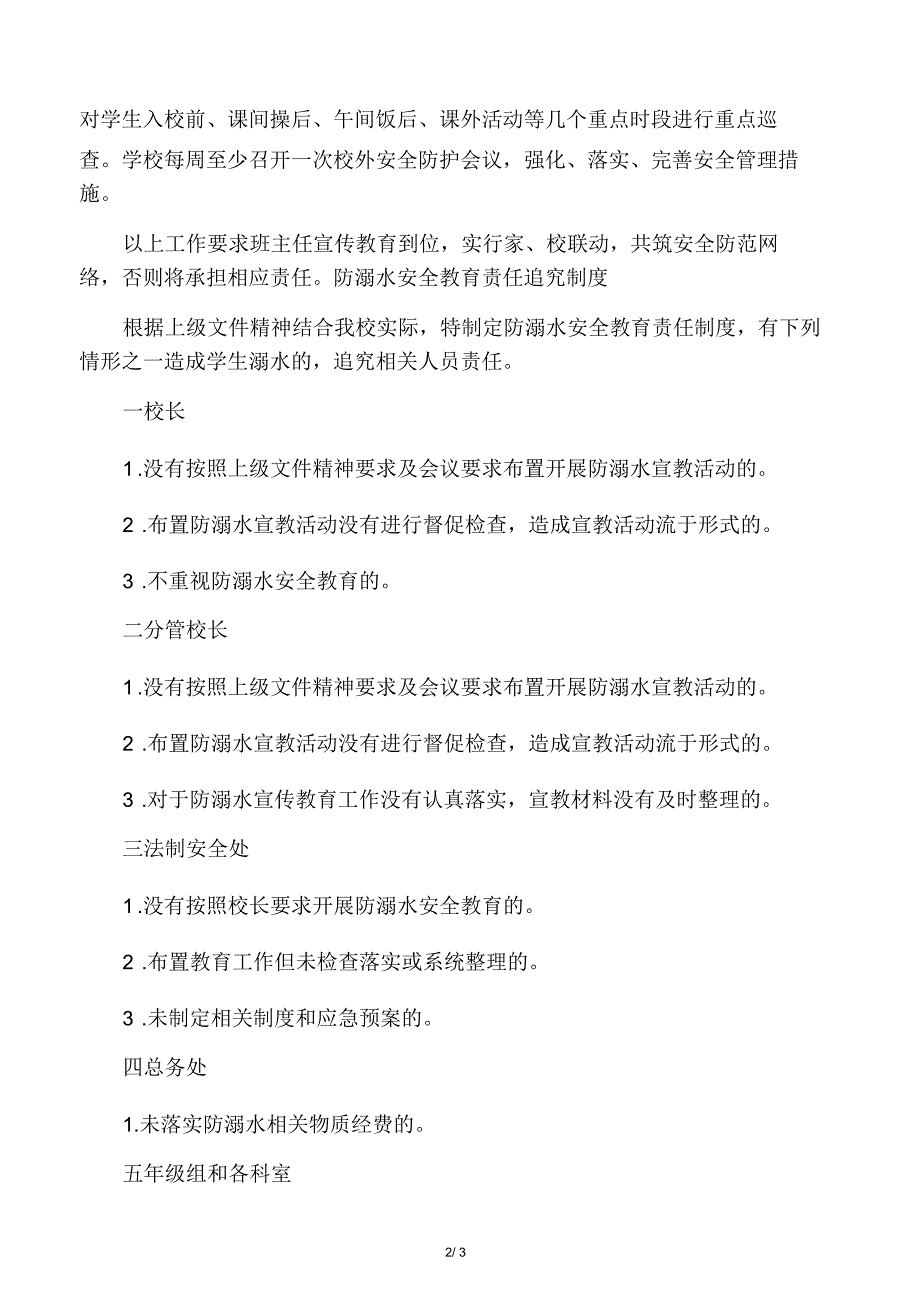 对学生入校前、课间操后、午间饭后、课外活动等几个重点时段进行重点巡查。学校每周至少召开一次校外安全防护会议，强化、落实、完善安全管理措施。

以上工作要求班主任宣传教育到位，实行家、校联动，共筑安全防范网络，否则将承担相应责任。防溺水安全教育责任追究制度

根据上级文件精神结合我校实际，特制定防溺水安全教育责任制度，有下列情形之一造成学生溺水的，追究相关人员责任。

一校长

1 .没有按照上级文件精神要求及会议要求布置开展防溺水宣教活动的。

2 .布置防溺水宣教活动没有进行督促检查，造成宣教活动流于形式的。

3 .不重视防溺水安全教育的。

二分管校长

1 .没有按照上级文件精神要求及会议要求布置开展防溺水宣教活动的。

2 .布置防溺水宣教活动没有进行督促检查，造成宣教活动流于形式的。

3 .对于防溺水宣传教育工作没有认真落实，宣教材料没有及时整理的。

三法制安全处

1 .没有按照校长要求开展防溺水安全教育的。

2 .布置教育工作但未检查落实或系统整理的。

3 .未制定相关制度和应急预案的。

四总务处

1.未落实防溺水相关物质经费的。

五年级组和各科室

2/ 3